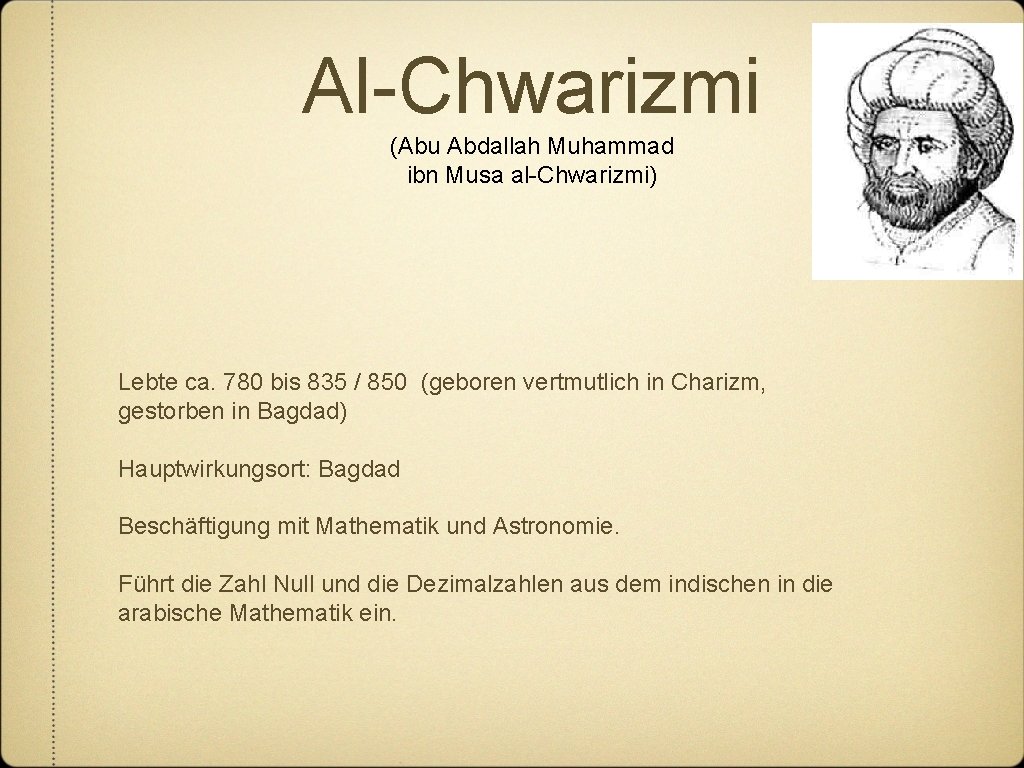 Al-Chwarizmi

(Abu Abdallah Muhammad ibn Musa al-Chwarizmi)

Lebte ca. 780 bis 835 / 850 (geboren vertmutlich in Charizm, gestorben in Bagdad)

Hauptwirkungsort: Bagdad

Beschäftigung mit Mathematik und Astronomie.

Führt die Zahl Null und die Dezimalzahlen aus dem indischen in die arabische Mathematik ein.